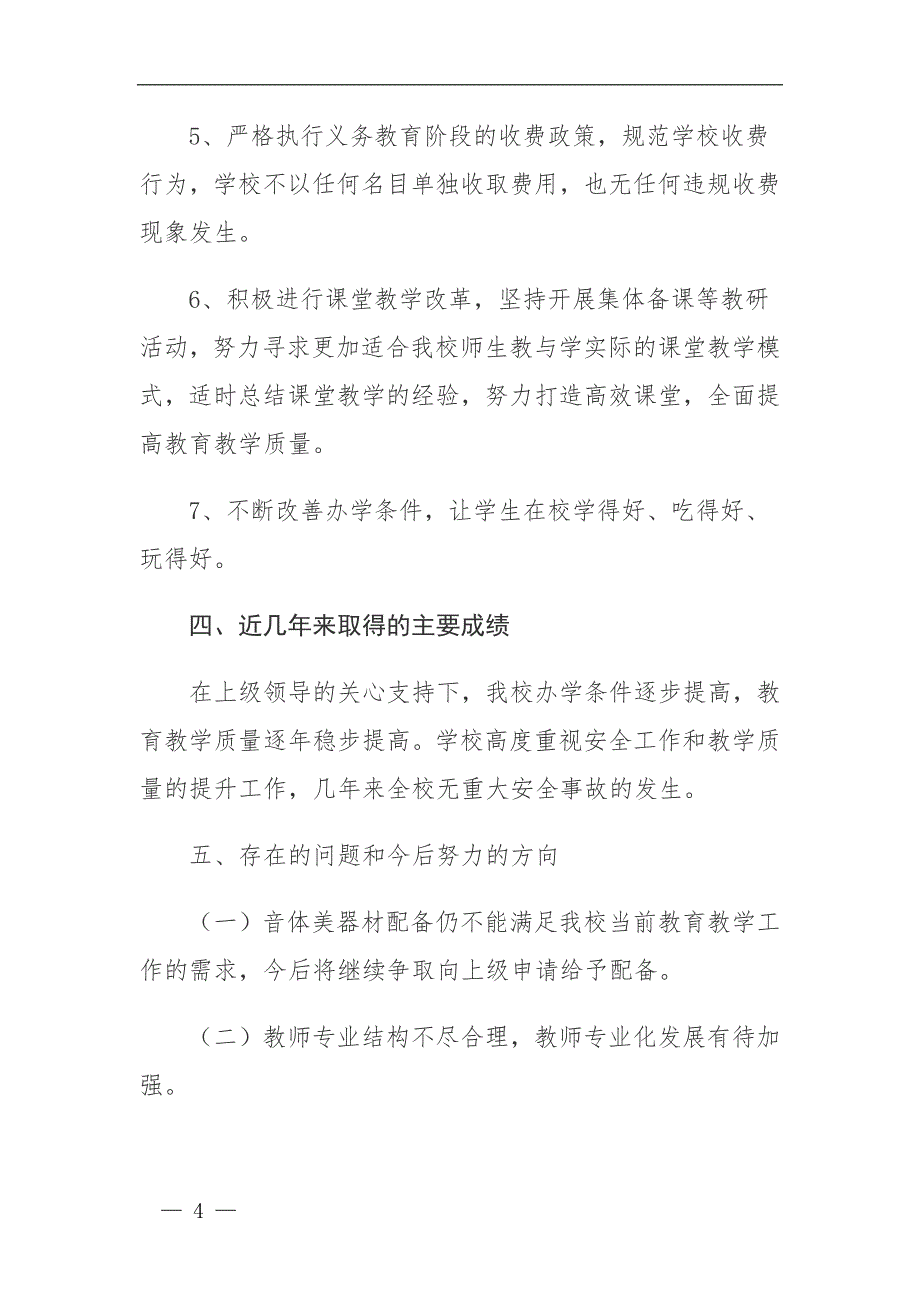 5、严格执行义务教育阶段的收费政策，规范学校收费行为，学校不以任何名目单独收取费用，也无任何违规收费现象发生。

6、积极进行课堂教学改革，坚持开展集体备课等教研活动，努力寻求更加适合我校师生教与学实际的课堂教学模式，适时总结课堂教学的经验，努力打造高效课堂，全面提高教育教学质量。

7、不断改善办学条件，让学生在校学得好、吃得好、玩得好。

四、近几年来取得的主要成绩

在上级领导的关心支持下，我校办学条件逐步提高，教育教学质量逐年稳步提高。学校高度重视安全工作和教学质量的提升工作，几年来全校无重大安全事故的发生。

五、存在的问题和今后努力的方向

（一）音体美器材配备仍不能满足我校当前教育教学工作的需求，今后将继续争取向上级申请给予配备。

（二）教师专业结构不尽合理，教师专业化发展有待加强。

— 4 —